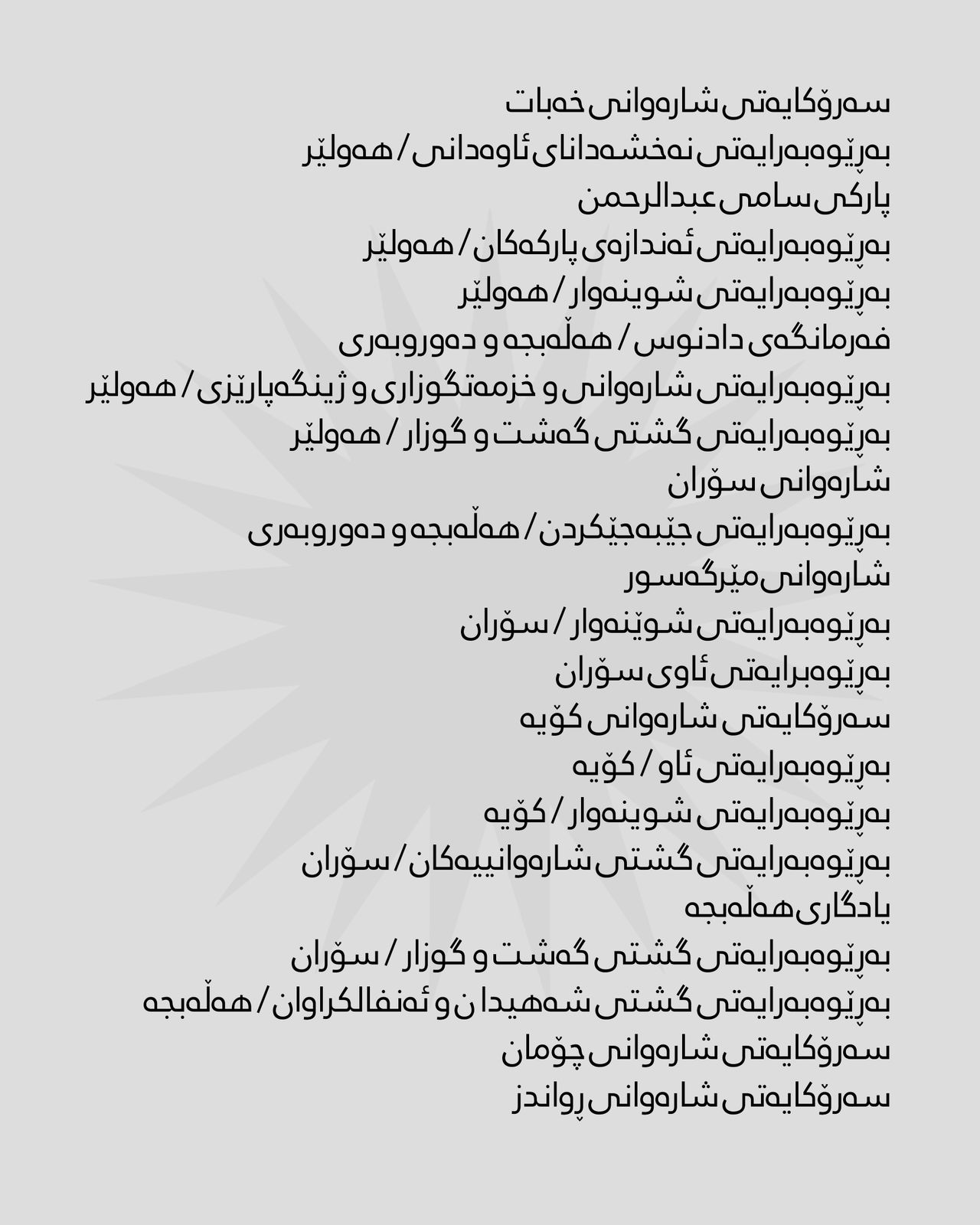 سەرۆکایەتی شارەوانی خەبات
بەڕێوەبەرایەتی نەخشەدانای ئاوەدانی / هەولێر
پارکی سامی عبدالرحمن
بەڕێوەبەرایەتی ئەندازەی پارکەکان / هەولێر
بەڕێوەبەرایەتی شوینەوار / هەولێر
فەرمانگەی دادنوس / هەڵەبجە و دەوروبەری
بەڕێوەبەرایەتی شارەوانی و خزمەتگوزاری و ژینگەپارێزی / هەولێر
بەڕێوەبەرایەتی گشتی گەشت و گوزار / هەولێر
شارەوانی سۆران
بەڕێوەبەرایەتی جێبەجێکردن / هەڵەبجە و دەوروبەری
شارەوانی مێرگەسور
بەڕێوەبەرایەتی شوێنەوار / سۆران
بەڕێوەبرایەتی ئاوی سۆران
سەرۆکایەتی شارەوانی کۆیە
بەڕێوەبەرایەتی ئاو / کۆیە
بەڕێوەبەرایەتی شوینەوار / کۆیە
بەڕێوەبەرایەتی گشتی شارەوانییەکان / سۆران
یادگاری هەڵەبجە
بەڕێوەبەرایەتی گشتی گەشت و گوزار / سۆران
بەڕێوەبەرایەتی گشتی شەهیدا ن و ئەنفالکراوان / هەڵەبجە
سەرۆکایەتی شارەوانی چۆمان
سەرۆکایەتی شارەوانی ڕواندز